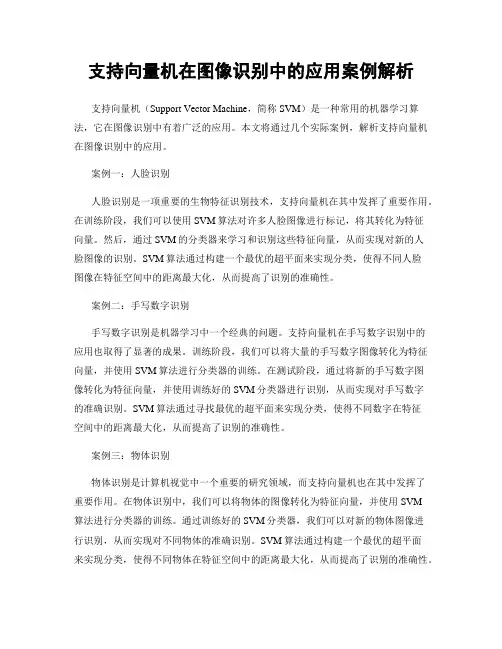 支持向量机在图像识别中的应用案例解析

支持向量机（Support Vector Machine，简称 SVM）是一种常用的机器学习算法，它在图像识别中有着广泛的应用。本文将通过几个实际案例，解析支持向量机在图像识别中的应用。

案例一：人脸识别

人脸识别是一项重要的生物特征识别技术，支持向量机在其中发挥了重要作用。在训练阶段，我们可以使用 SVM 算法对许多人脸图像进行标记，将其转化为特征向量。然后，通过 SVM 的分类器来学习和识别这些特征向量，从而实现对新的人脸图像的识别。SVM 算法通过构建一个最优的超平面来实现分类，使得不同人脸图像在特征空间中的距离最大化，从而提高了识别的准确性。

案例二：手写数字识别

手写数字识别是机器学习中一个经典的问题。支持向量机在手写数字识别中的应用也取得了显著的成果。训练阶段，我们可以将大量的手写数字图像转化为特征向量，并使用 SVM 算法进行分类器的训练。在测试阶段，通过将新的手写数字图像转化为特征向量，并使用训练好的 SVM 分类器进行识别，从而实现对手写数字的准确识别。SVM 算法通过寻找最优的超平面来实现分类，使得不同数字在特征空间中的距离最大化，从而提高了识别的准确性。

案例三：物体识别

物体识别是计算机视觉中一个重要的研究领域，而支持向量机也在其中发挥了重要作用。在物体识别中，我们可以将物体的图像转化为特征向量，并使用 SVM 算法进行分类器的训练。通过训练好的 SVM 分类器，我们可以对新的物体图像进行识别，从而实现对不同物体的准确识别。SVM 算法通过构建一个最优的超平面来实现分类，使得不同物体在特征空间中的距离最大化，从而提高了识别的准确性。